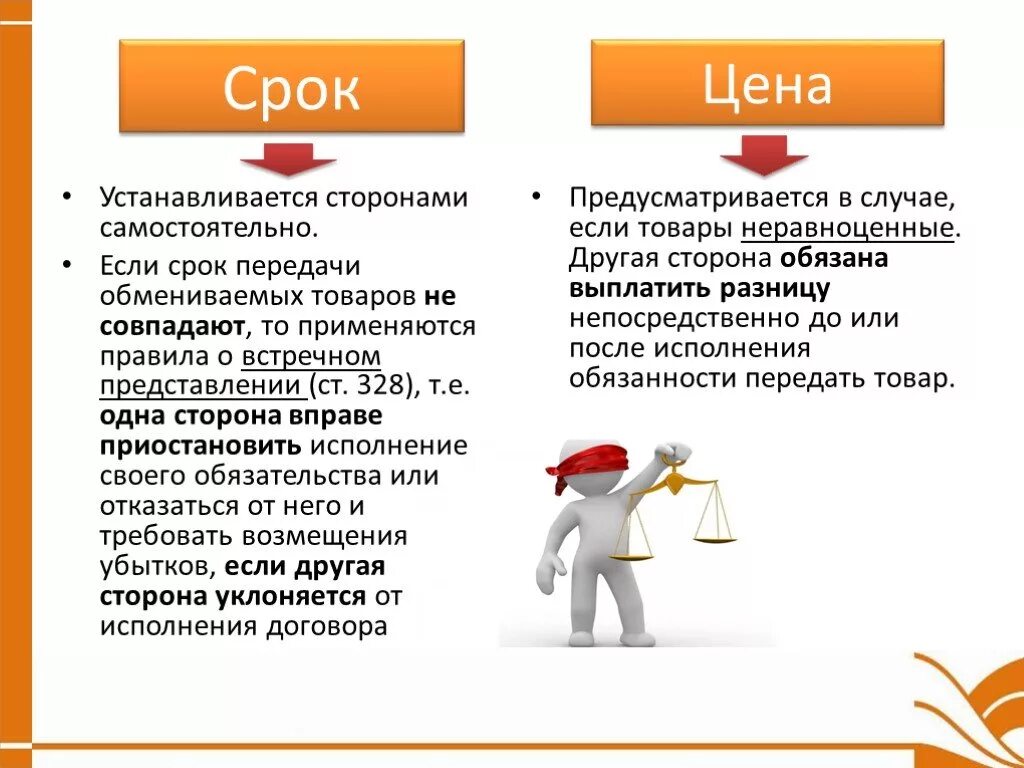 Срок

• Устанавливается сторонами самостоятельно.

• Если срок передачи обмениваемых товаров не совпадают, то применяются правила о встречном представлении (ст. 328), т.е. одна сторона вправе приостановить исполнение своего обязательства или отказаться от него и требовать возмещения убытков, если другая сторона уклоняется от исполнения договора

Цена

• Предусматривается в случае, если товары неравноценные. Другая сторона обязана выплатить разницу непосредственно до или после исполнения обязанности передать товар.